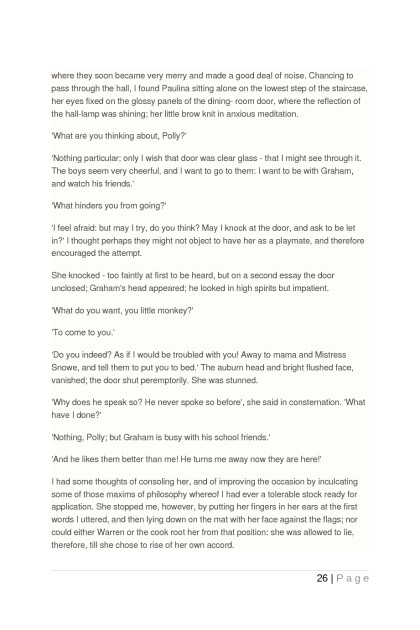 where they soon became very merry and made a good deal of noise. Chancing to pass through the hall, I found Paulina sitting alone on the lowest step of the staircase, her eyes fixed on the glossy panels of the dining- room door, where the reflection of the hall-lamp was shining; her little brow knit in anxious meditation.

'What are you thinking about, Polly?'

'Nothing particular; only I wish that door was clear glass - that I might see through it. The boys seem very cheerful, and I want to go to them: I want to be with Graham, and watch his friends.'

'What hinders you from going?'

'I feel afraid: but may I try, do you think? May I knock at the door, and ask to be let in?' I thought perhaps they might not object to have her as a playmate, and therefore encouraged the attempt.

She knocked - too faintly at first to be heard, but on a second essay the door unclosed; Graham's head appeared; he looked in high spirits but impatient.

'What do you want, you little monkey?'

'To come to you.'

'Do you indeed? As if I would be troubled with you! Away to mama and Mistress Snowe, and tell them to put you to bed.' The auburn head and bright flushed face, vanished; the door shut peremptorily. She was stunned.

'Why does he speak so? He never spoke so before', she said in consternation. 'What have I done?'

'Nothing, Polly; but Graham is busy with his school friends.'

'And he likes them better than me! He turns me away now they are here!'

I had some thoughts of consoling her, and of improving the occasion by inculcating some of those maxims of philosophy whereof I had ever a tolerable stock ready for application. She stopped me, however, by putting her fingers in her ears at the first words I uttered, and then lying down on the mat with her face against the flags; nor could either Warren or the cook root her from that position: she was allowed to lie, therefore, till she chose to rise of her own accord.

26 | Page